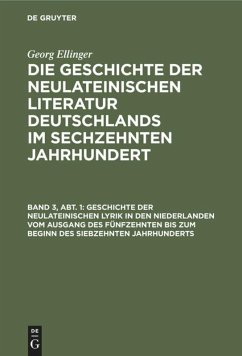 DE GRUYTER

Georg Ellinger

DIE GESCHICHTE DER NEULATEINISCHEN LITERATUR DEUTSCHLANDS IM SECHZEHNTEN JAHRHUNDERT

BAND 3, ABT. 1: GESCHICHTE DER NEULATEINISCHEN LYRIK IN DEN NIEDERLANDEN VOM AUSGANG DES FÜNFZEHNTEN BIS ZUM BEGINN DES SIEBZEHNTEN JAHRHUNDERTS

DE
G